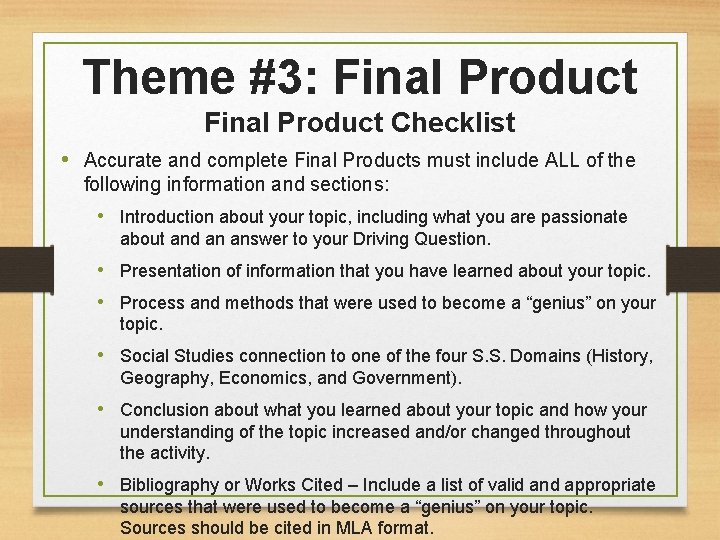 Theme #3: Final Product

Final Product Checklist

• Accurate and complete Final Products must include ALL of the following information and sections:

• Introduction about your topic, including what you are passionate about and an answer to your Driving Question.

• Presentation of information that you have learned about your topic.

• Process and methods that were used to become a “genius” on your topic.

• Social Studies connection to one of the four S.S. Domains (History, Geography, Economics, and Government).

• Conclusion about what you learned about your topic and how your understanding of the topic increased and/or changed throughout the activity.

• Bibliography or Works Cited – Include a list of valid and appropriate sources that were used to become a “genius” on your topic. Sources should be cited in MLA format.